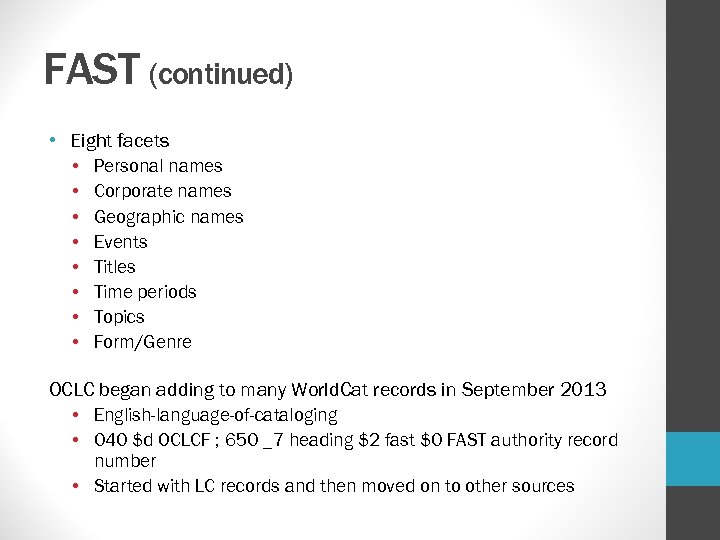 FAST (continued)

• Eight facets
  • Personal names
  • Corporate names
  • Geographic names
  • Events
  • Titles
  • Time periods
  • Topics
  • Form/Genre

OCLC began adding to many WorldCat records in September 2013
  • English-language-of-cataloging
  • 040 \$d OCLCF ; 650 _7 heading \$2 fast \$0 FAST authority record number
  • Started with LC records and then moved on to other sources